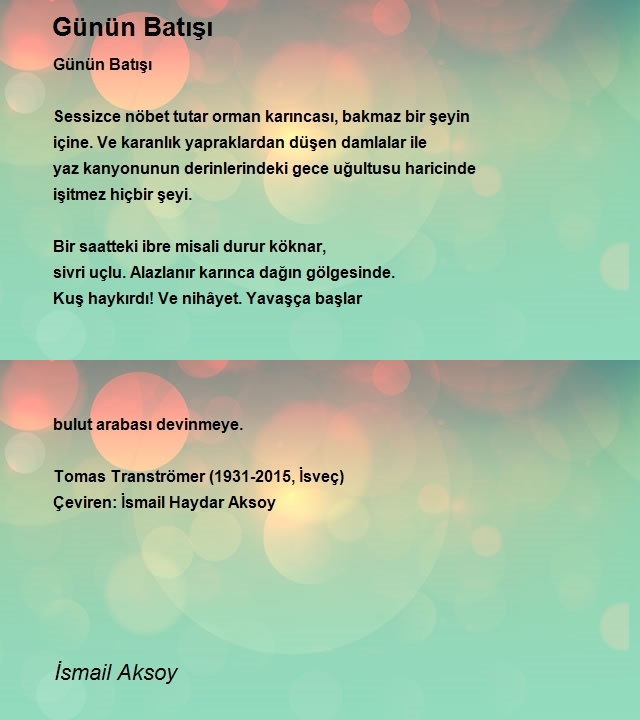 Günün Batışı

Günün Batışı

Sessizce nöbet tutar orman karıncası, bakmaz bir şeyin
içine. Ve karanlık yapraklardan düşen damlalar ile
yaz kanyonunun derinlerindeki gece uğultusu haricinde
işitmez hiçbir şeyi.

Bir saatteki ibre misali durur köknar,
sivri uçlu. Alazlanır karınca dağın gölgesinde.
Kuş haykırdı! Ve nihâyet. Yavaşça başlar

bulut arabası devinmeye.

Tomas Tranströmer (1931-2015, İsveç)
Çeviren: İsmail Haydar Aksoy

İsmail Aksoy